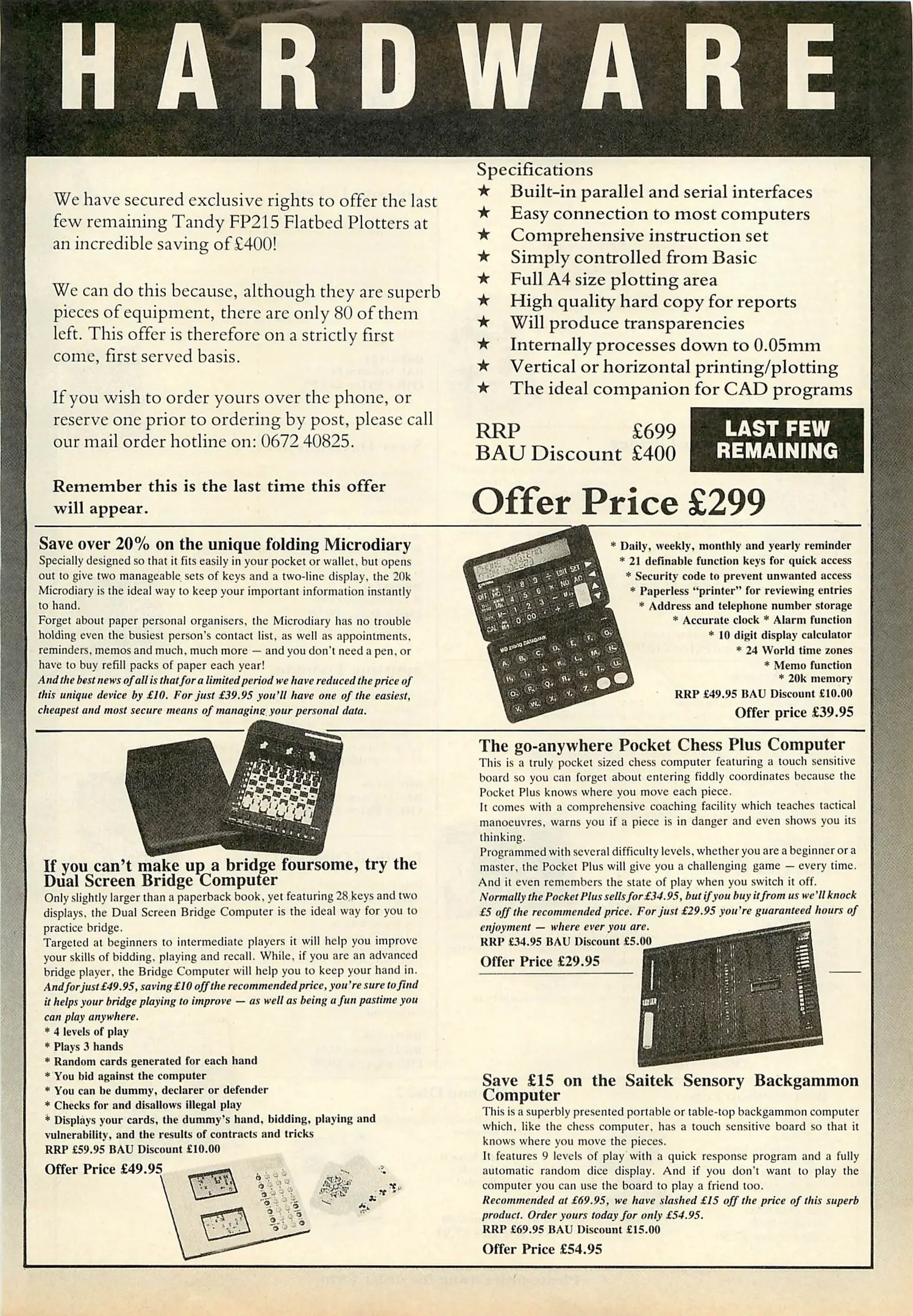 HARDWARE

We have secured exclusive rights to offer the last few remaining Tandy FP215 Flatbed Plotters at an incredible saving of £400!

We can do this because, although they are superb pieces of equipment, there are only 80 of them left. This offer is therefore on a strictly first come, first served basis.

If you wish to order yours over the phone, or reserve one prior to ordering by post, please call our mail order hotline on: 0672 40825.

Remember this is the last time this offer will appear.

Specifications
★ Built-in parallel and serial interfaces
★ Easy connection to most computers
★ Comprehensive instruction set
★ Simply controlled from Basic
★ Full A4 size plotting area
★ High quality hard copy for reports
★ Will produce transparencies
★ Internally processes down to 0.05mm
★ Vertical or horizontal printing/plotting
★ The ideal companion for CAD programs

RRP £699
BAU Discount £400

LAST FEW REMAINING

Offer Price £299

Save over 20% on the unique folding Microdiary

Specially designed so that it fits easily in your pocket or wallet, but opens out to give two manageable sets of keys and a two-line display, the 20k Microdiary is the ideal way to keep your important information instantly to hand.

Forget about paper personal organisers, the Microdiary has no trouble holding even the busiest person's contact list, as well as appointments, reminders, memos and much, much more — and you don't need a pen, or have to buy refill packs of paper each year!

And the best news of all is that for a limited period we have reduced the price of this unique device by £10. For just £39.95 you'll have one of the easiest, cheapest and most secure means of managing your personal data.

* Daily, weekly, monthly and yearly reminder
* 21 definable function keys for quick access
* Security code to prevent unwanted access
* Paperless "printer" for reviewing entries
* Address and telephone number storage
* Accurate clock * Alarm function
* 10 digit display calculator
* 24 World time zones
* Memo function
* 20k memory
RRP £49.95 BAU Discount £10.00
Offer price £39.95

If you can't make up a bridge foursome, try the Dual Screen Bridge Computer

Only slightly larger than a paperback book, yet featuring 28 keys and two displays, the Dual Screen Bridge Computer is the ideal way for you to practice bridge.

Targeted at beginners to intermediate players it will help you improve your skills of bidding, playing and recall. While, if you are an advanced bridge player, the Bridge Computer will help you to keep your hand in.

And for just £49.95, saving £10 off the recommended price, you're sure to find it helps your bridge playing to improve — as well as being a fun pastime you can play anywhere.

* 4 levels of play
* Plays 3 hands
* Random cards generated for each hand
* You bid against the computer
* You can be dummy, declarer or defender
* Checks for and disallows illegal play
* Displays your cards, the dummy's hand, bidding, playing and vulnerability, and the results of contracts and tricks
RRP £59.95 BAU Discount £10.00
Offer Price £49.95

The go-anywhere Pocket Chess Plus Computer

This is a truly pocket sized chess computer featuring a touch sensitive board so you can forget about entering fiddly coordinates because the Pocket Plus knows where you move each piece.

It comes with a comprehensive coaching facility which teaches tactical manoeuvres, warns you if a piece is in danger and even shows you its thinking.

Programmed with several difficulty levels, whether you are a beginner or a master, the Pocket Plus will give you a challenging game — every time. And it even remembers the state of play when you switch it off.

Normally the Pocket Plus sells for £34.95, but if you buy it from us we'll knock £5 off the recommended price. For just £29.95 you're guaranteed hours of enjoyment — where ever you are.

RRP £34.95 BAU Discount £5.00
Offer Price £29.95

Save £15 on the Saitek Sensory Backgammon Computer

This is a superbly presented portable or table-top backgammon computer which, like the chess computer, has a touch sensitive board so that it knows where you move the pieces.

It features 9 levels of play with a quick response program and a fully automatic random dice display. And if you don't want to play the computer you can use the board to play a friend too.

Recommended at £69.95, we have slashed £15 off the price of this superb product. Order yours today for only £54.95.

RRP £69.95 BAU Discount £15.00
Offer Price £54.95